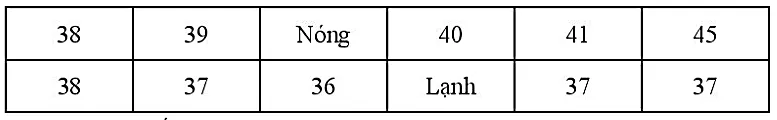 | 38 | 39 | Nóng | 40 | 41 | 45 |
|---|---|---|---|---|---|
| 38 | 37 | 36 | Lạnh | 37 | 37 |